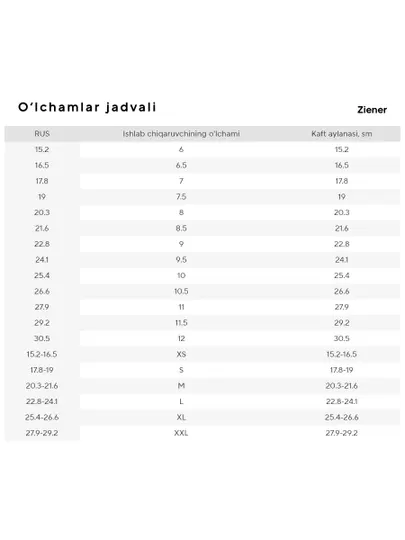 O'lchamlar jadvali

Ziener

| RUS | Ishlab chiqaruvchining o'lchami | Kaft aylanasi, sm |
|---|---|---|
| 15.2 | 6 | 15.2 |
| 16.5 | 6.5 | 16.5 |
| 17.8 | 7 | 17.8 |
| 19 | 7.5 | 19 |
| 20.3 | 8 | 20.3 |
| 21.6 | 8.5 | 21.6 |
| 22.8 | 9 | 22.8 |
| 24.1 | 9.5 | 24.1 |
| 25.4 | 10 | 25.4 |
| 26.6 | 10.5 | 26.6 |
| 27.9 | 11 | 27.9 |
| 29.2 | 11.5 | 29.2 |
| 30.5 | 12 | 30.5 |
| 15.2-16.5 | XS | 15.2-16.5 |
| 17.8-19 | S | 17.8-19 |
| 20.3-21.6 | M | 20.3-21.6 |
| 22.8-24.1 | L | 22.8-24.1 |
| 25.4-26.6 | XL | 25.4-26.6 |
| 27.9-29.2 | XXL | 27.9-29.2 |